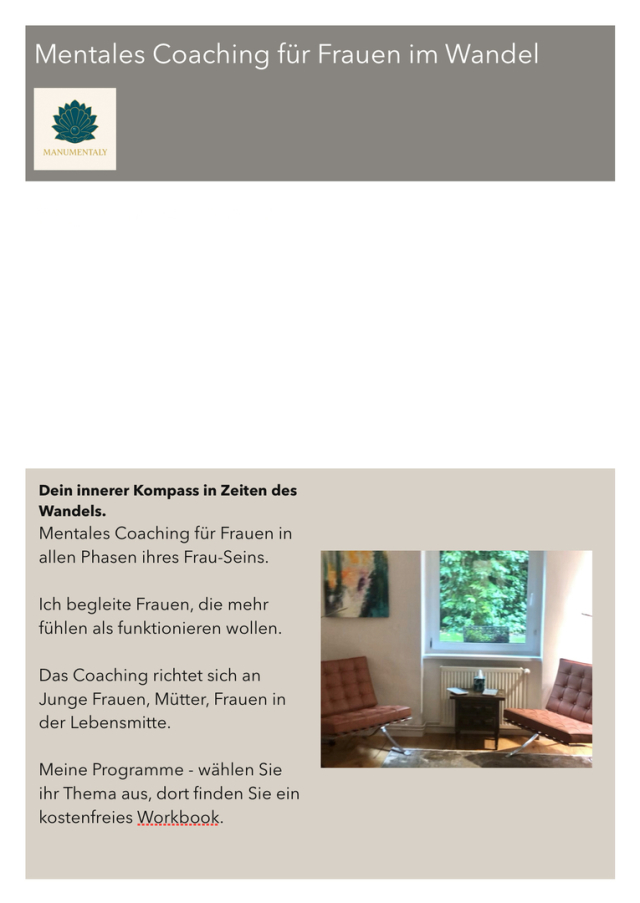 Mentales Coaching für Frauen im Wandel

MANUMENTALY

**Dein innerer Kompass in Zeiten des Wandels.**
Mentales Coaching für Frauen in allen Phasen ihres Frau-Seins.

Ich begleite Frauen, die mehr fühlen als funktionieren wollen.

Das Coaching richtet sich an Junge Frauen, Mütter, Frauen in der Lebensmitte.

Meine Programme - wählen Sie ihr Thema aus, dort finden Sie ein kostenfreies Workbook.